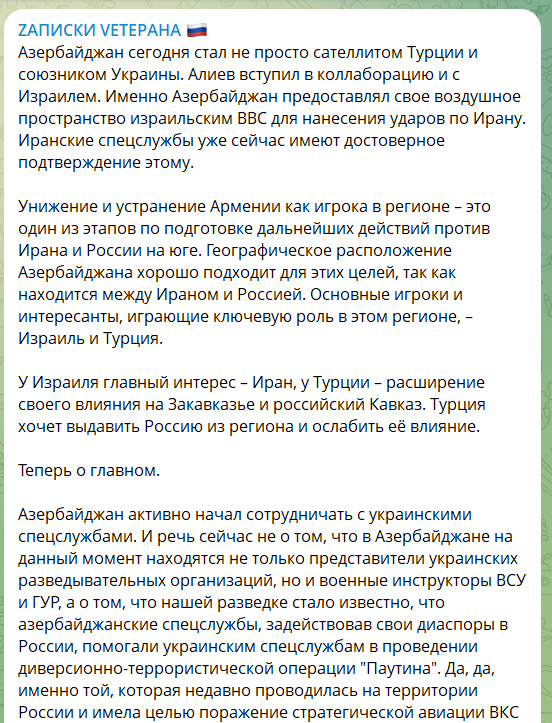 ZАПИСКИ VЕТЕРАНА 🇷🇺
Азербайджан сегодня стал не просто сателлитом Турции и союзником Украины. Алиев вступил в коллаборацию и с Израилем. Именно Азербайджан предоставлял свое воздушное пространство израильским ВВС для нанесения ударов по Ирану. Иранские спецслужбы уже сейчас имеют достоверное подтверждение этому.

Унижение и устранение Армении как игрока в регионе – это один из этапов по подготовке дальнейших действий против Ирана и России на юге. Географическое расположение Азербайджана хорошо подходит для этих целей, так как находится между Ираном и Россией. Основные игроки и интересанты, играющие ключевую роль в этом регионе, – Израиль и Турция.

У Израиля главный интерес – Иран, у Турции – расширение своего влияния на Закавказье и российский Кавказ. Турция хочет выдавить Россию из региона и ослабить её влияние.

Теперь о главном.

Азербайджан активно начал сотрудничать с украинскими спецслужбами. И речь сейчас не о том, что в Азербайджане на данный момент находятся не только представители украинских разведывательных организаций, но и военные инструкторы ВСУ и ГУР, а о том, что нашей разведке стало известно, что азербайджанские спецслужбы, задействовав свои диаспоры в России, помогали украинским спецслужбам в проведении диверсионно-террористической операции "Паутина". Да, да, именно той, которая недавно проводилась на территории России и имела целью поражение стратегической авиации ВКС